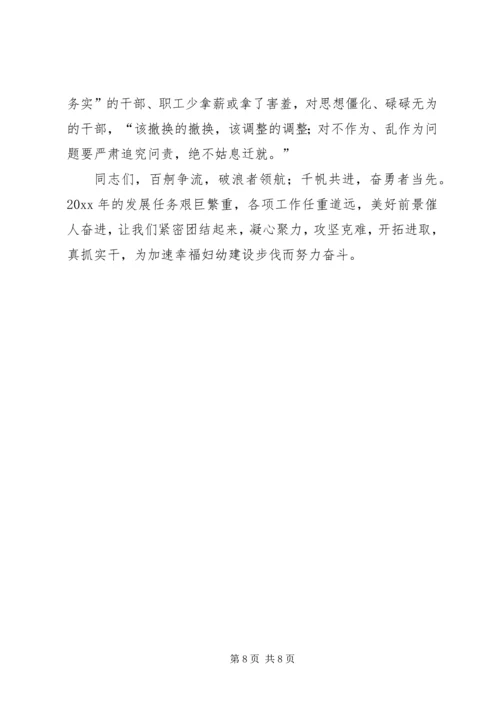 务实”的干部、职工少拿薪或拿了害羞，对思想僵化、碌碌无为的干部，“该撤换的撤换，该调整的调整；对不作为、乱作为问题要严肃追究问责，绝不姑息迁就。”

同志们，百舸争流，破浪者领航；千帆共进，奋勇者当先。20xx 年的发展任务艰巨繁重，各项工作任重道远，美好前景催人奋进，让我们紧密团结起来，凝心聚力，攻坚克难，开拓进取，真抓实干，为加速幸福妇幼建设步伐而努力奋斗。

第 8 页 共 8 页